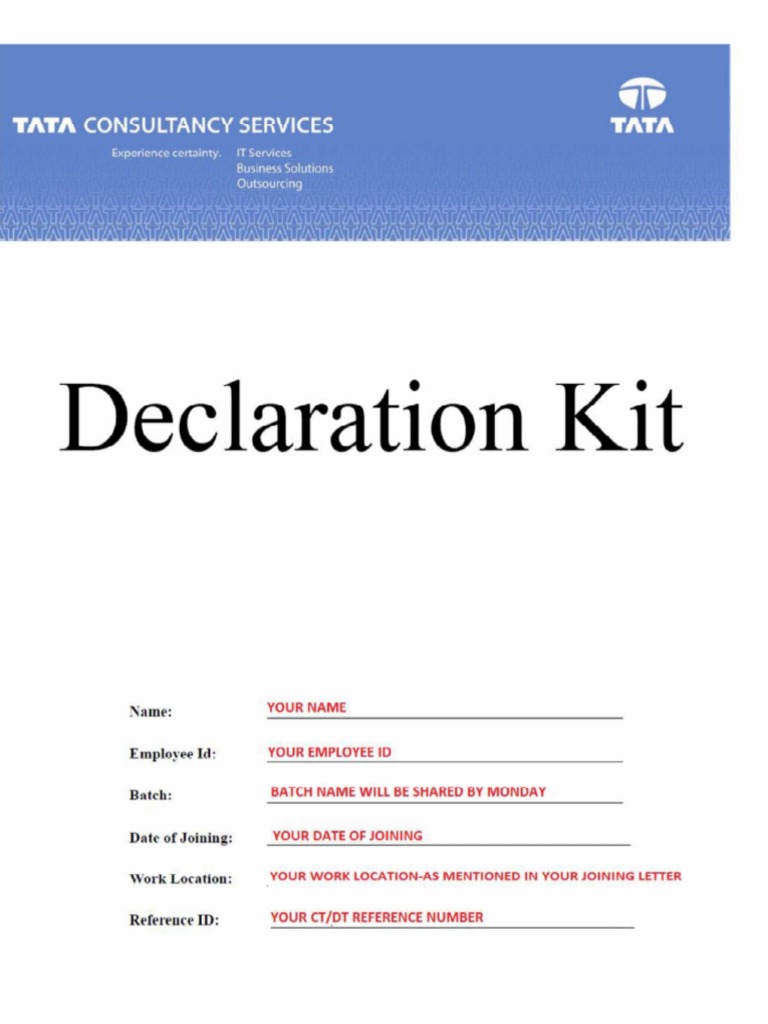 TATA CONSULTANCY SERVICES

Experience certainty. IT Services
Business Solutions
Outsourcing

TATA

Declaration Kit

Name: YOUR NAME

Employee Id: YOUR EMPLOYEE ID

Batch: BATCH NAME WILL BE SHARED BY MONDAY

Date of Joining: YOUR DATE OF JOINING

Work Location: YOUR WORK LOCATION-AS MENTIONED IN YOUR JOINING LETTER

Reference ID: YOUR CT/DT REFERENCE NUMBER